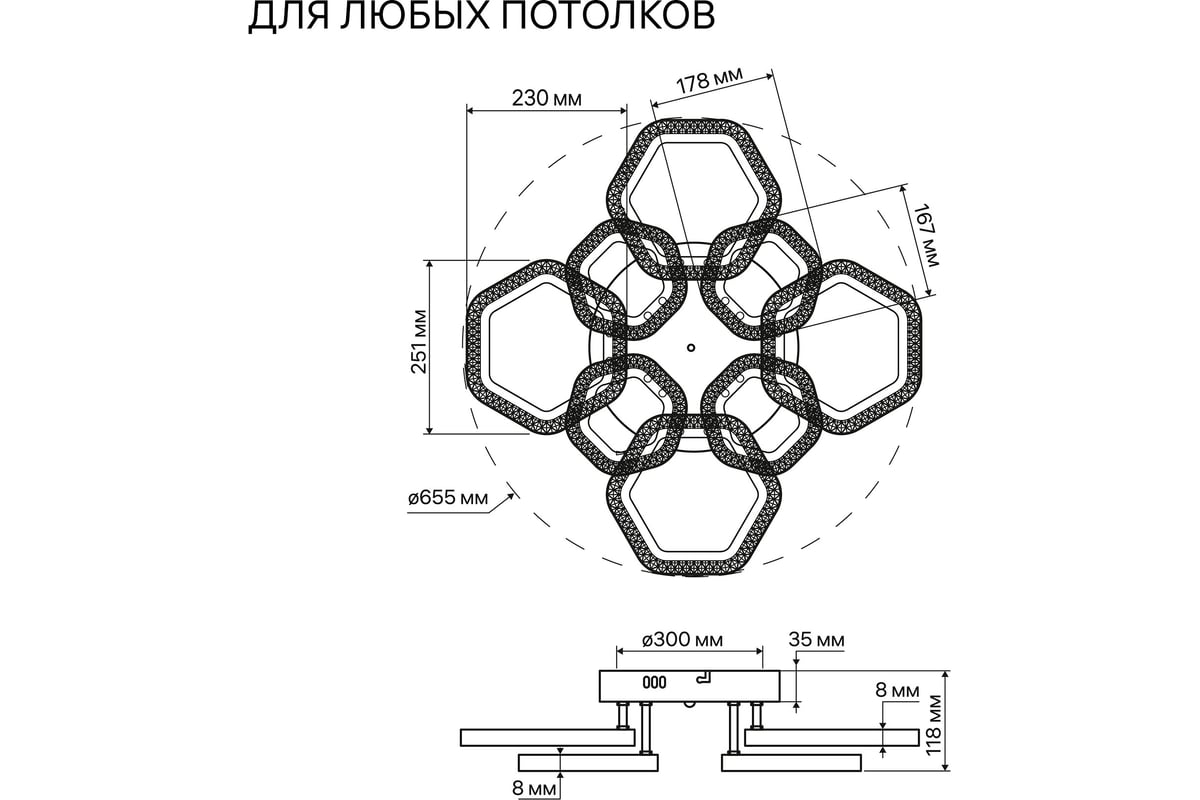 ДЛЯ ЛЮБЫХ ПОТОЛКОВ

230 мм
178 мм
167 мм
251 мм
ø655 мм

ø300 мм
35 мм
8 мм
118 мм
8 мм